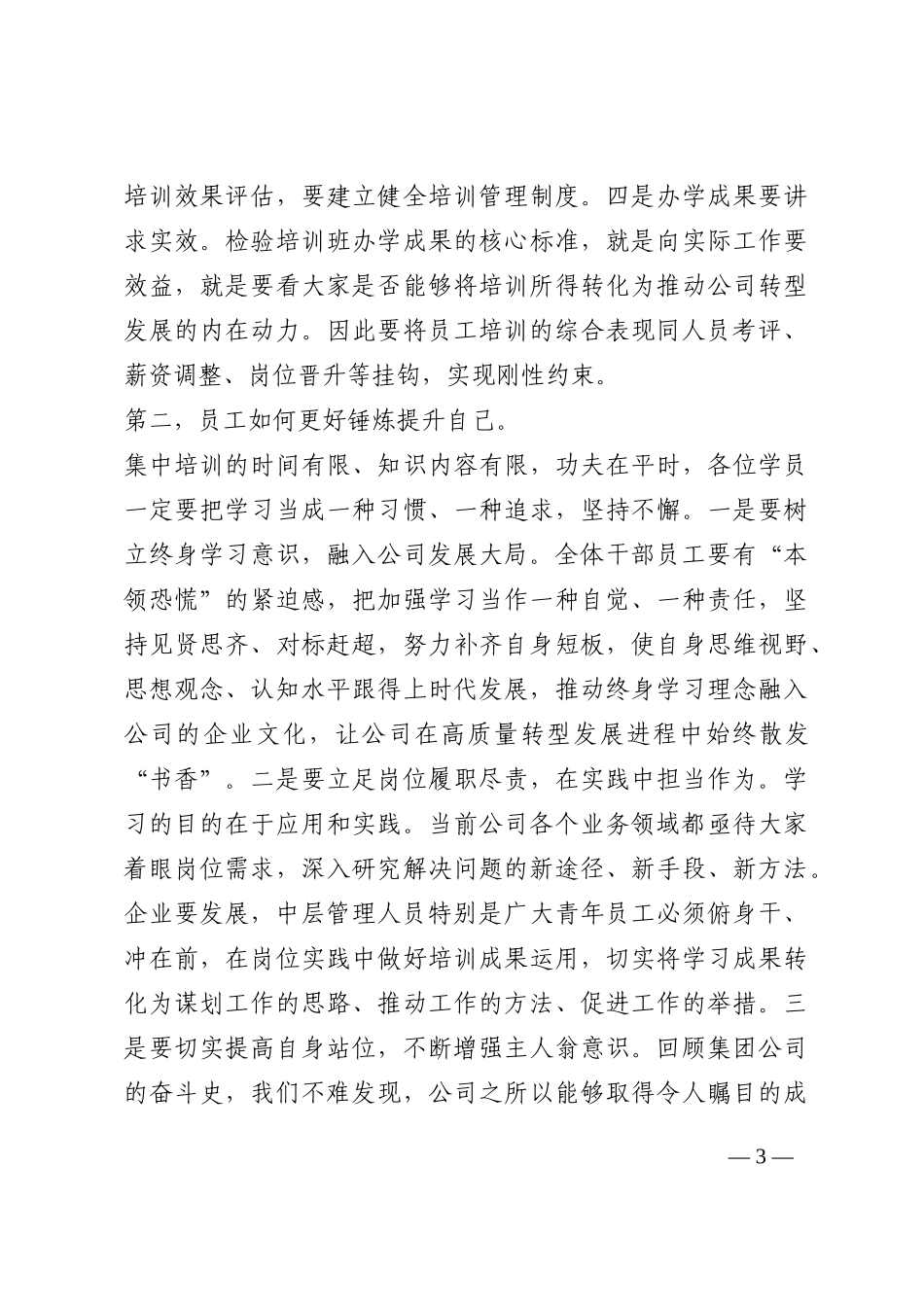 培训效果评估，要建立健全培训管理制度。四是办学成果要讲求实效。检验培训班办学成果的核心标准，就是向实际工作要效益，就是要看大家是否能够将培训所得转化为推动公司转型发展的内在动力。因此要将员工培训的综合表现同人员考评、薪资调整、岗位晋升等挂钩，实现刚性约束。

第二，员工如何更好锤炼提升自己。

集中培训的时间有限、知识内容有限，功夫在平时，各位学员一定要把学习当成一种习惯、一种追求，坚持不懈。一是要树立终身学习意识，融入公司发展大局。全体干部员工要有“本领恐慌”的紧迫感，把加强学习当作一种自觉、一种责任，坚持见贤思齐、对标赶超，努力补齐自身短板，使自身思维视野、思想观念、认知水平跟得上时代发展，推动终身学习理念融入公司的企业文化，让公司在高质量转型发展进程中始终散发“书香”。二是要立足岗位履职尽责，在实践中担当作为。学习的目的在于应用和实践。当前公司各个业务领域都亟待大家着眼岗位需求，深入研究解决问题的新途径、新手段、新方法。企业要发展，中层管理人员特别是广大青年员工必须俯身干、冲在前，在岗位实践中做好培训成果运用，切实将学习成果转化为谋划工作的思路、推动工作的方法、促进工作的举措。三是要切实提高自身站位，不断增强主人翁意识。回顾集团公司的奋斗史，我们不难发现，公司之所以能够取得令人瞩目的成

— 3 —